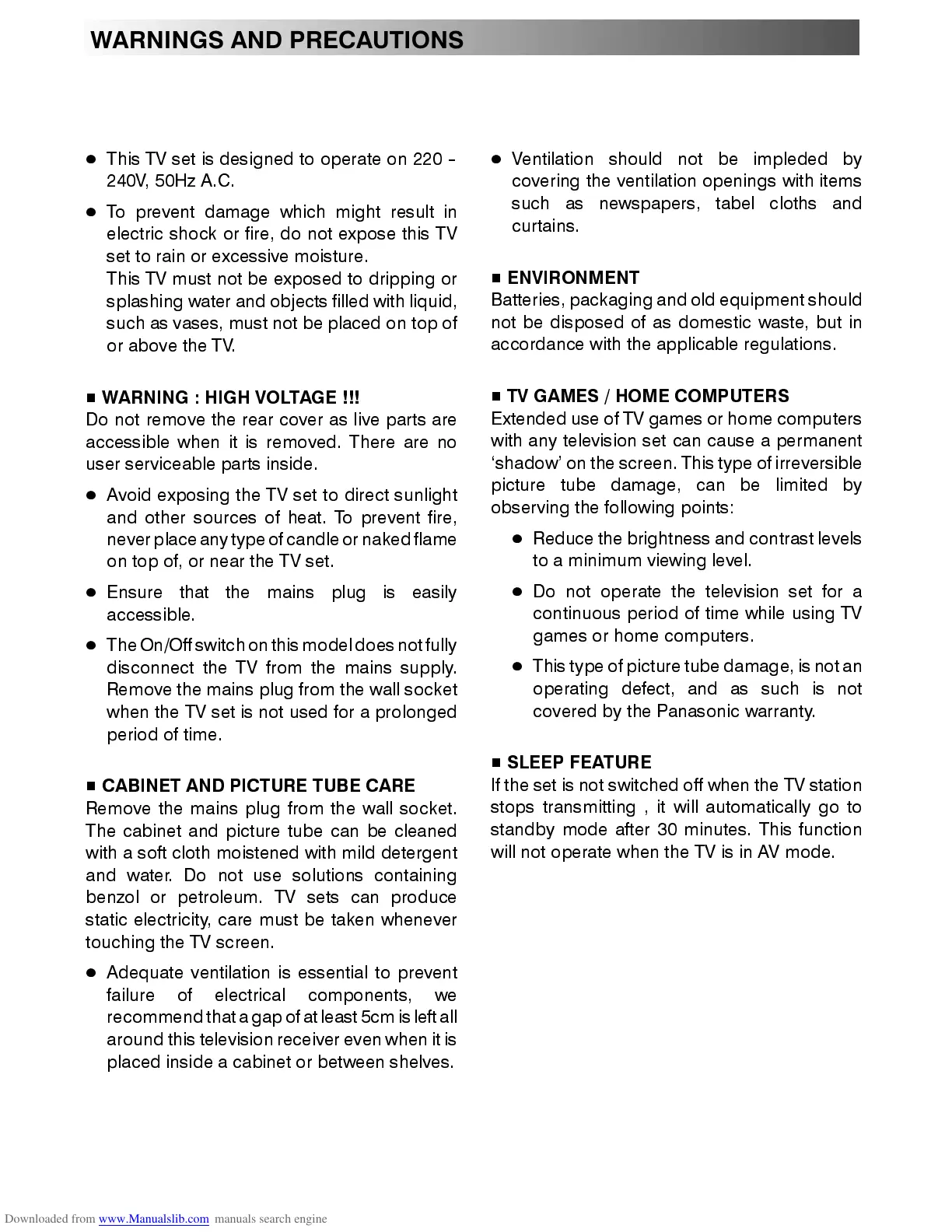 WARNINGS AND PRECAUTIONS

● This TV set is designed to operate on 220 - 240V, 50Hz A.C.

● To prevent damage which might result in electric shock or fire, do not expose this TV set to rain or excessive moisture.
This TV must not be exposed to dripping or splashing water and objects filled with liquid, such as vases, must not be placed on top of or above the TV.

■ WARNING : HIGH VOLTAGE !!!
Do not remove the rear cover as live parts are accessible when it is removed. There are no user serviceable parts inside.

● Avoid exposing the TV set to direct sunlight and other sources of heat. To prevent fire, never place any type of candle or naked flame on top of, or near the TV set.

● Ensure that the mains plug is easily accessible.

● The On/Off switch on this model does not fully disconnect the TV from the mains supply. Remove the mains plug from the wall socket when the TV set is not used for a prolonged period of time.

■ CABINET AND PICTURE TUBE CARE
Remove the mains plug from the wall socket. The cabinet and picture tube can be cleaned with a soft cloth moistened with mild detergent and water. Do not use solutions containing benzol or petroleum. TV sets can produce static electricity, care must be taken whenever touching the TV screen.

● Adequate ventilation is essential to prevent failure of electrical components, we recommend that a gap of at least 5cm is left all around this television receiver even when it is placed inside a cabinet or between shelves.

● Ventilation should not be impleded by covering the ventilation openings with items such as newspapers, tabel cloths and curtains.

■ ENVIRONMENT
Batteries, packaging and old equipment should not be disposed of as domestic waste, but in accordance with the applicable regulations.

■ TV GAMES / HOME COMPUTERS
Extended use of TV games or home computers with any television set can cause a permanent ‘shadow’ on the screen. This type of irreversible picture tube damage, can be limited by observing the following points:

● Reduce the brightness and contrast levels to a minimum viewing level.

● Do not operate the television set for a continuous period of time while using TV games or home computers.

● This type of picture tube damage, is not an operating defect, and as such is not covered by the Panasonic warranty.

■ SLEEP FEATURE
If the set is not switched off when the TV station stops transmitting , it will automatically go to standby mode after 30 minutes. This function will not operate when the TV is in AV mode.

Downloaded from www.Manualslib.com manuals search engine